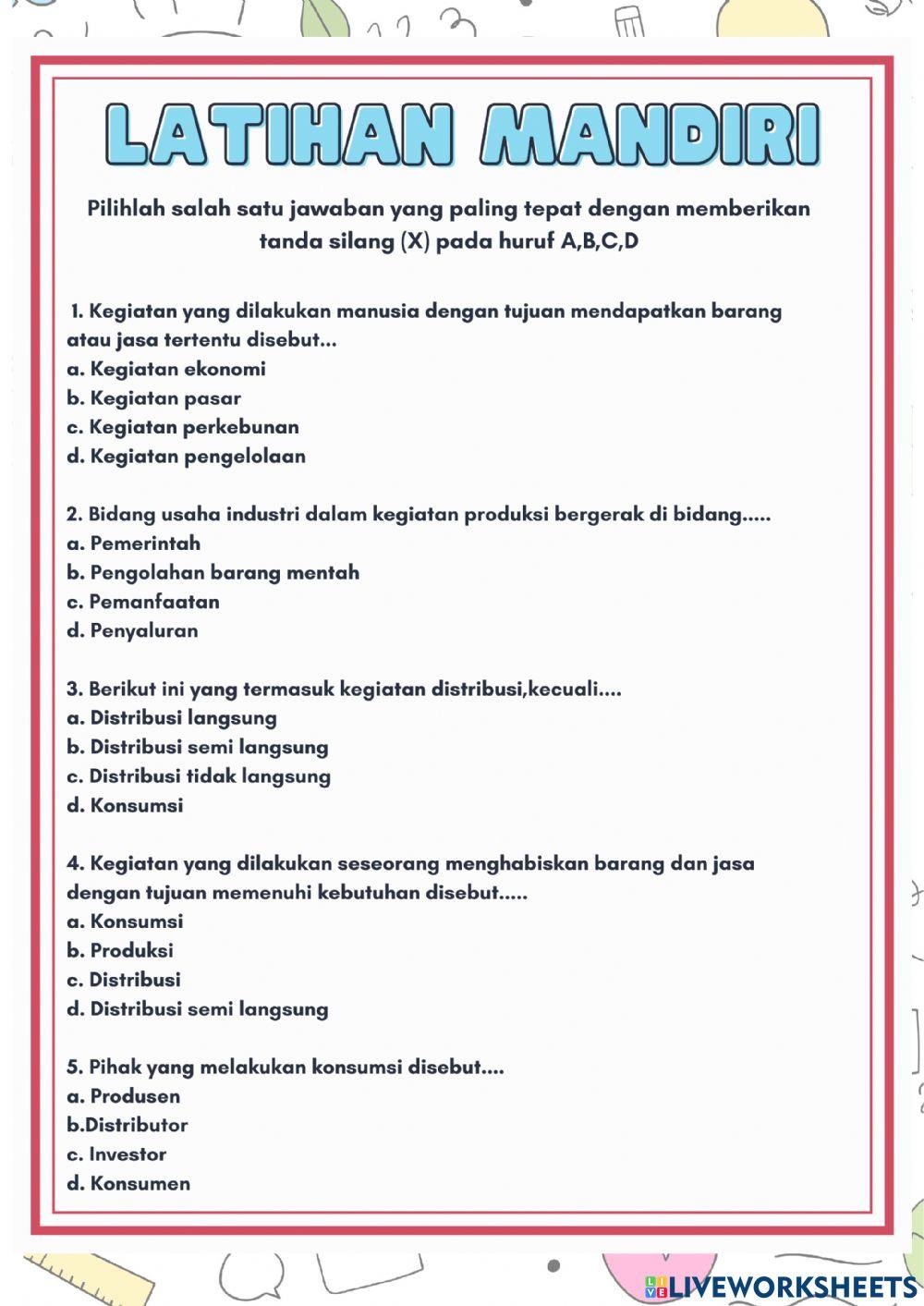 LATIHAN MANDIRI

Pilihlah salah satu jawaban yang paling tepat dengan memberikan tanda silang (X) pada huruf A,B,C,D

1. Kegiatan yang dilakukan manusia dengan tujuan mendapatkan barang atau jasa tertentu disebut...
a. Kegiatan ekonomi
b. Kegiatan pasar
c. Kegiatan perkebunan
d. Kegiatan pengelolaan

2. Bidang usaha industri dalam kegiatan produksi bergerak di bidang.....
a. Pemerintah
b. Pengolahan barang mentah
c. Pemanfaatan
d. Penyaluran

3. Berikut ini yang termasuk kegiatan distribusi,kecuali....
a. Distribusi langsung
b. Distribusi semi langsung
c. Distribusi tidak langsung
d. Konsumsi

4. Kegiatan yang dilakukan seseorang menghabiskan barang dan jasa dengan tujuan memenuhi kebutuhan disebut.....
a. Konsumsi
b. Produksi
c. Distribusi
d. Distribusi semi langsung

5. Pihak yang melakukan konsumsi disebut....
a. Produsen
b.Distributor
c. Investor
d. Konsumen

LIVEWORKSHEETS